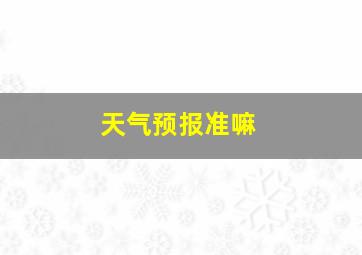 天气预报准嘛